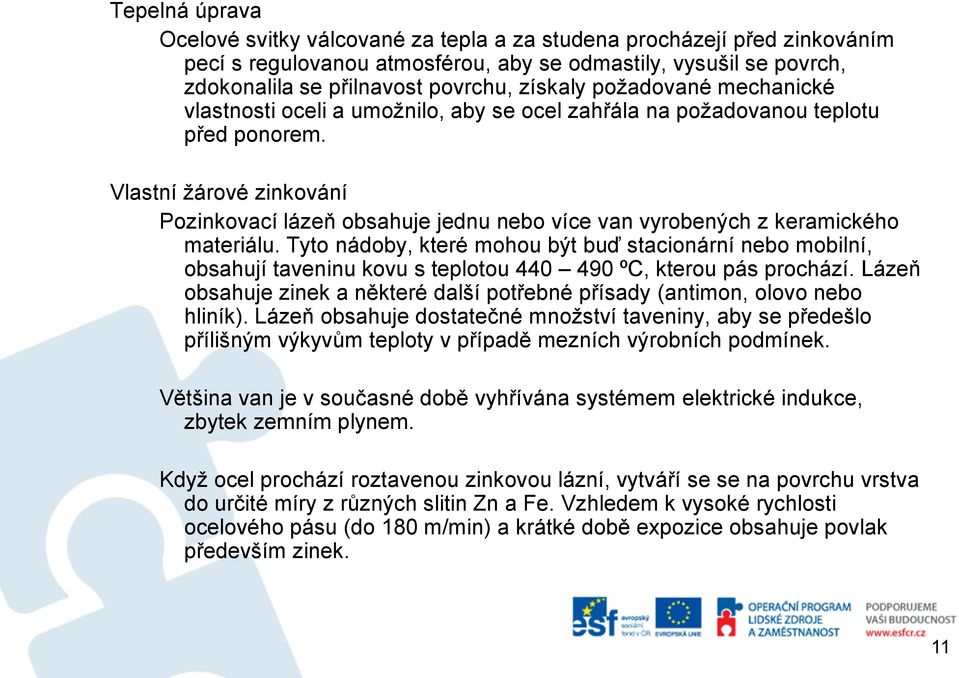 Tepelná úprava

Ocelové svitky válcované za tepla a za studena procházejí před zinkováním pecí s regulovanou atmosférou, aby se odmastily, vysušil se povrch, zdokonalila se přilnavost povrchu, získaly požadované mechanické vlastnosti oceli a umožnilo, aby se ocel zahřála na požadovanou teplotu před ponorem.

Vlastní žárové zinkování

Pozinkovací lázeň obsahuje jednu nebo více van vyrobených z keramického materiálu. Tyto nádoby, které mohou být buď stacionární nebo mobilní, obsahují taveninu kovu s teplotou 440 – 490 ºC, kterou pás prochází. Lázeň obsahuje zinek a některé další potřebné přísady (antimon, olovo nebo hliník). Lázeň obsahuje dostatečné množství taveniny, aby se předešlo přílišným výkyvům teploty v případě mezních výrobních podmínek.

Většina van je v současné době vyhřívána systémem elektrické indukce, zbytek zemním plynem.

Když ocel prochází roztavenou zinkovou lázní, vytváří se se na povrchu vrstva do určité míry z různých slitin Zn a Fe. Vzhledem k vysoké rychlosti ocelového pásu (do 180 m/min) a krátké době expozice obsahuje povlak především zinek.

esf evropský sociální fond v ČR EVROPSKÁ UNIE OPERAČNÍ PROGRAM LIDSKÉ ZDROJE A ZAMĚSTNANOST PODPORUJEME VAŠI BUDOUCNOST www.esfcr.cz

11